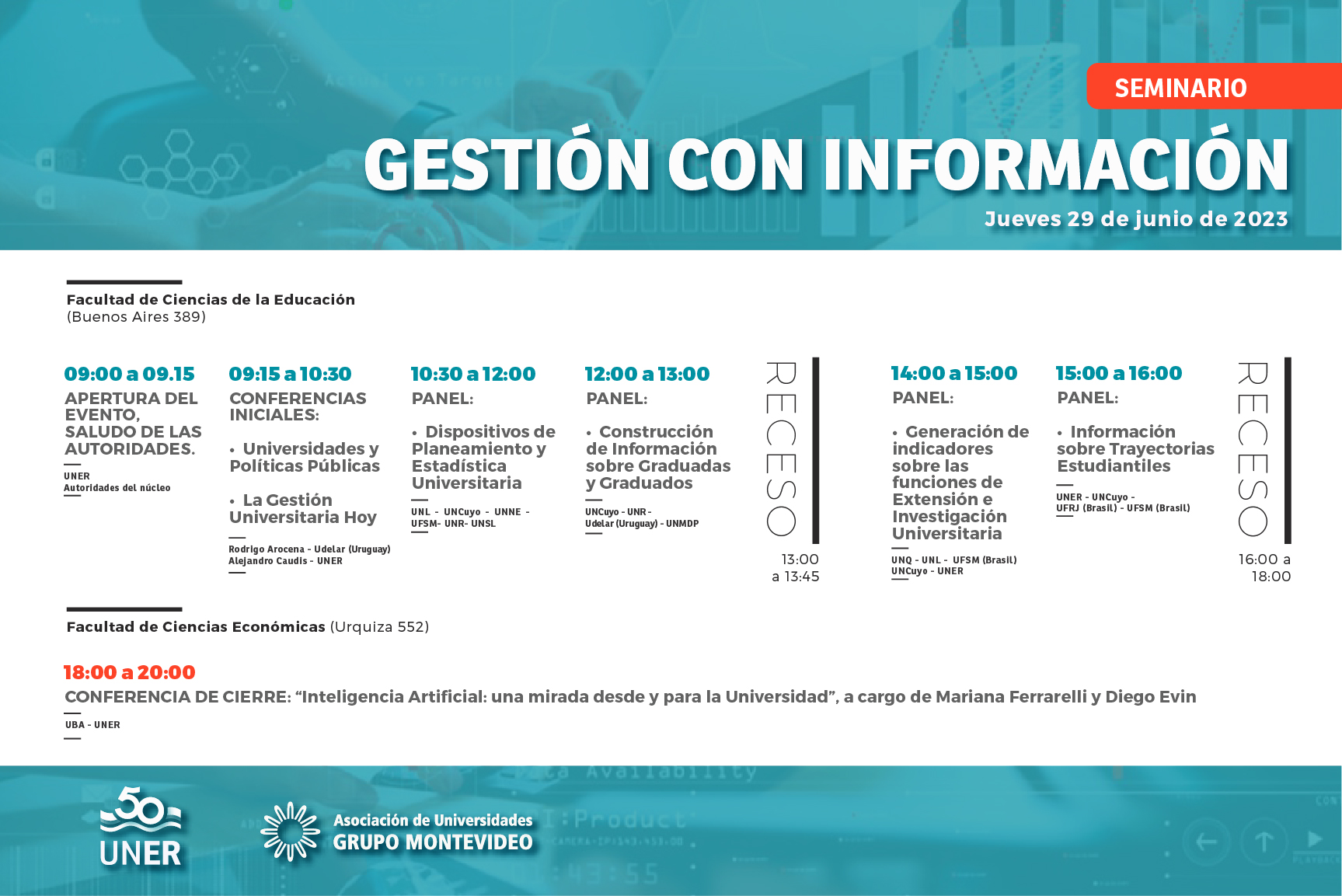 SEMINARIO

GESTIÓN CON INFORMACIÓN

Jueves 29 de junio de 2023

Facultad de Ciencias de la Educación
(Buenos Aires 389)

09:00 a 09.15
APERTURA DEL EVENTO, SALUDO DE LAS AUTORIDADES.
UNER
Autoridades del núcleo

09:15 a 10:30
CONFERENCIAS INICIALES:
• Universidades y Políticas Públicas
• La Gestión Universitaria Hoy
Rodrigo Arocena - Udelar (Uruguay)
Alejandro Caudis - UNER

10:30 a 12:00
PANEL:
• Dispositivos de Planeamiento y Estadística Universitaria
UNL - UNCuyo - UNNE - UFSM- UNR- UNSL

12:00 a 13:00
PANEL:
• Construcción de Información sobre Graduadas y Graduados
UNCuyo - UNR - Udelar (Uruguay) - UNMDP

RECESO
13:00 a 13:45

14:00 a 15:00
PANEL:
• Generación de indicadores sobre las funciones de Extensión e Investigación Universitaria
UNQ - UNL - UFSM (Brasil) UNCuyo - UNER

15:00 a 16:00
PANEL:
• Información sobre Trayectorias Estudiantiles
UNER - UNCuyo - UFRJ (Brasil) - UFSM (Brasil)

RECESO
16:00 a 18:00

Facultad de Ciencias Económicas (Urquiza 552)

18:00 a 20:00
CONFERENCIA DE CIERRE: “Inteligencia Artificial: una mirada desde y para la Universidad”, a cargo de Mariana Ferrarelli y Diego Evin
UBA - UNER

50 UNER

Asociación de Universidades
GRUPO MONTEVIDEO